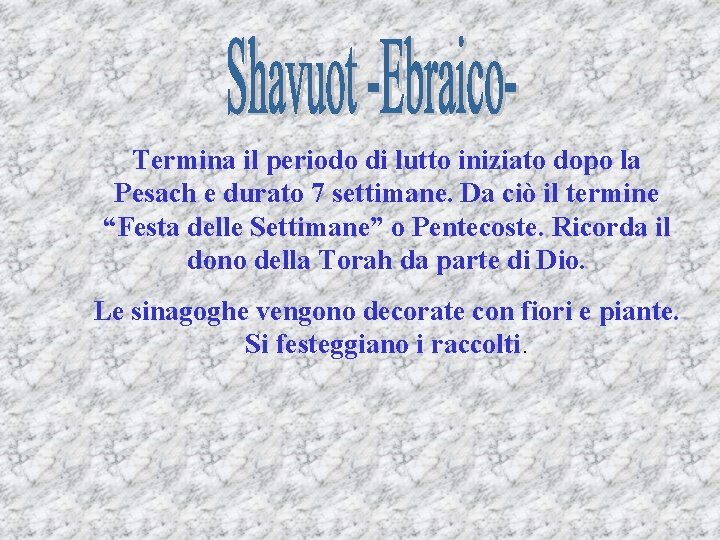 Shavuot -Ebraico-

Termina il periodo di lutto iniziato dopo la Pesach e durato 7 settimane. Da ciò il termine “Festa delle Settimane” o Pentecoste. Ricorda il dono della Torah da parte di Dio.

Le sinagoghe vengono decorate con fiori e piante. Si festeggiano i raccolti.